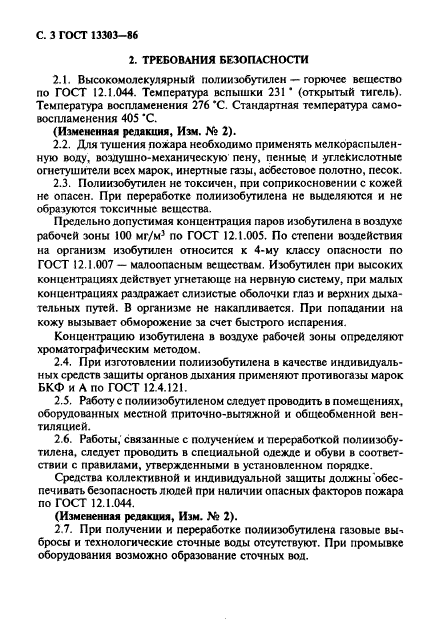 С. 3 ГОСТ 13303—86

2. ТРЕБОВАНИЯ БЕЗОПАСНОСТИ

2.1. Высокомолекулярный полиизобутилен — горючее вещество по ГОСТ 12.1.044. Температура вспышки 231 ° (открытый тигель). Температура воспламенения 276 °С. Стандартная температура самовоспламенения 405 °С.

(Измененная редакция, Изм. № 2).

2.2. Для тушения пожара необходимо применять мелкораспыленную воду, воздушно-механическую пену, пенные и углекислотные огнетушители всех марок, инертные газы, асбестовое полотно, песок.

2.3. Полиизобутилен не токсичен, при соприкосновении с кожей не опасен. При переработке полиизобутилена не выделяются и не образуются токсичные вещества.

Предельно допустимая концентрация паров изобутилена в воздухе рабочей зоны 100 мг/м$^3$ по ГОСТ 12.1.005. По степени воздействия на организм изобутилен относится к 4-му классу опасности по ГОСТ 12.1.007 — малоопасным веществам. Изобутилен при высоких концентрациях действует угнетающе на нервную систему, при малых концентрациях раздражает слизистые оболочки глаз и верхних дыхательных путей. В организме не накапливается. При попадании на кожу вызывает обморожение за счет быстрого испарения.

Концентрацию изобутилена в воздухе рабочей зоны определяют хроматографическим методом.

2.4. При изготовлении полиизобутилена в качестве индивидуальных средств защиты органов дыхания применяют противогазы марок БКФ и А по ГОСТ 12.4.121.

2.5. Работу с полиизобутиленом следует проводить в помещениях, оборудованных местной приточно-вытяжной и общеобменной вентиляцией.

2.6. Работы, связанные с получением и переработкой полиизобутилена, следует проводить в специальной одежде и обуви в соответствии с правилами, утвержденными в установленном порядке.

Средства коллективной и индивидуальной защиты должны обеспечивать безопасность людей при наличии опасных факторов пожара по ГОСТ 12.1.044.

(Измененная редакция, Изм. № 2).

2.7. При получении и переработке полиизобутилена газовые выбросы и технологические сточные воды отсутствуют. При промывке оборудования возможно образование сточных вод.